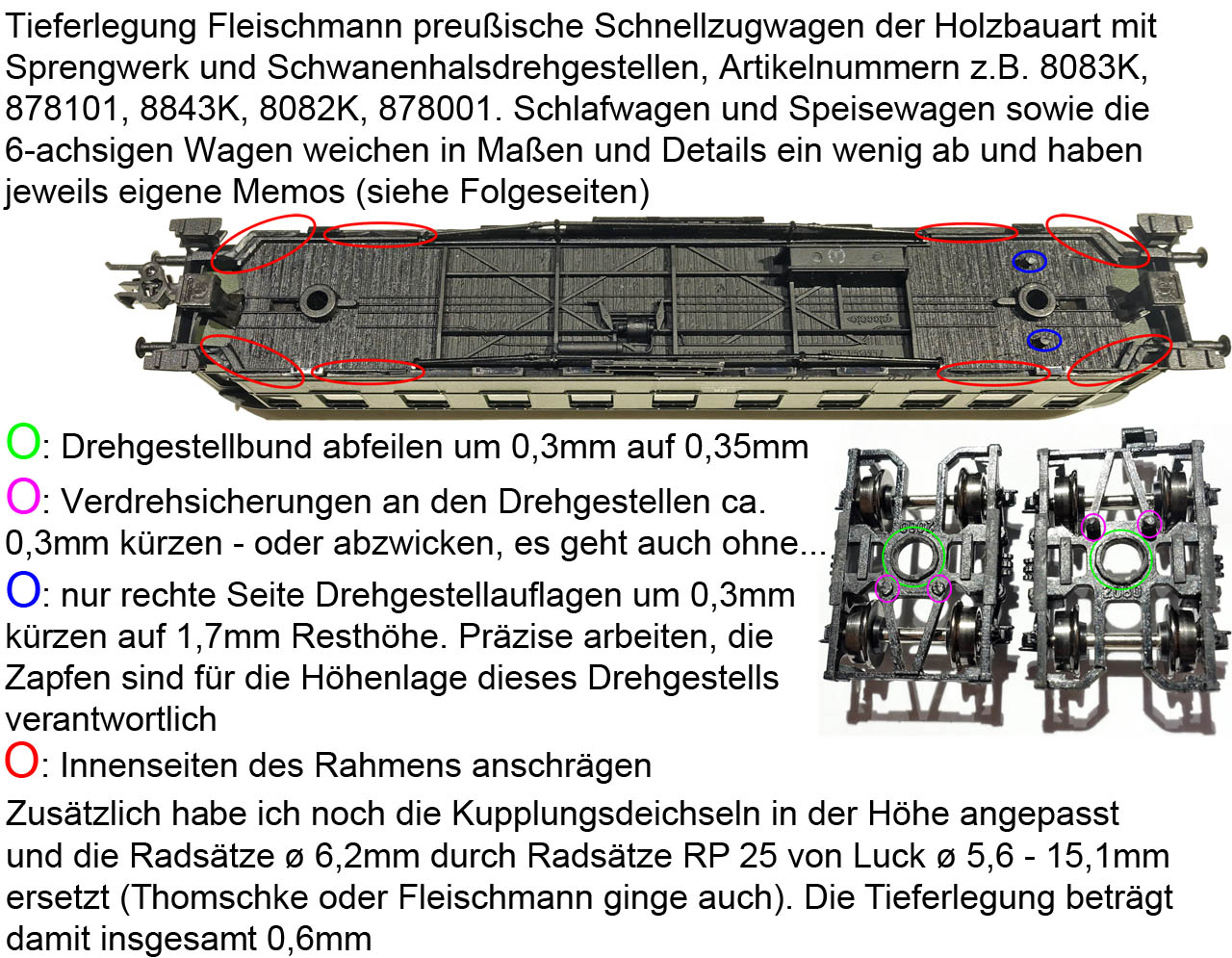 Tieferlegung Fleischmann preußische Schnellzugwagen der Holzbauart mit Sprengwerk und Schwanenhalsdrehgestellen, Artikelnummern z.B. 8083K, 878101, 8843K, 8082K, 878001. Schlafwagen und Speisewagen sowie die 6-achsigen Wagen weichen in Maßen und Details ein wenig ab und haben jeweils eigene Memos (siehe Folgeseiten)

O: Drehgestellbund abfeilen um 0,3mm auf 0,35mm

O: Verdrehsicherungen an den Drehgestellen ca. 0,3mm kürzen - oder abzwicken, es geht auch ohne...

O: nur rechte Seite Drehgestellauflagen um 0,3mm kürzen auf 1,7mm Resthöhe. Präzise arbeiten, die Zapfen sind für die Höhenlage dieses Drehgestells verantwortlich

O: Innenseiten des Rahmens anschrägen

Zusätzlich habe ich noch die Kupplungsdeichseln in der Höhe angepasst und die Radsätze ø 6,2mm durch Radsätze RP 25 von Luck ø 5,6 - 15,1mm ersetzt (Thomschke oder Fleischmann ginge auch). Die Tieferlegung beträgt damit insgesamt 0,6mm